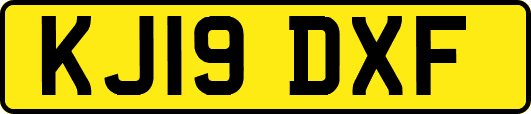 KJ19 DXF